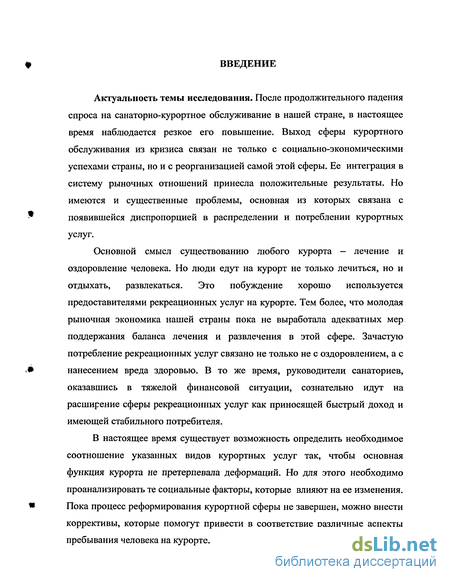 ВВЕДЕНИЕ

Актуальность темы исследования. После продолжительного падения спроса на санаторно-курортное обслуживание в нашей стране, в настоящее время наблюдается резкое его повышение. Выход сферы курортного обслуживания из кризиса связан не только с социально-экономическими успехами страны, но и с реорганизацией самой этой сферы. Ее интеграция в систему рыночных отношений принесла положительные результаты. Но имеются и существенные проблемы, основная из которых связана с появившейся диспропорцией в распределении и потреблении курортных услуг.

Основной смысл существованию любого курорта – лечение и оздоровление человека. Но люди едут на курорт не только лечиться, но и отдыхать, развлекаться. Это побуждение хорошо используется предоставителями рекреационных услуг на курорте. Тем более, что молодая рыночная экономика нашей страны пока не выработала адекватных мер поддержания баланса лечения и развлечения в этой сфере. Зачастую потребление рекреационных услуг связано не только не с оздоровлением, а с нанесением вреда здоровью. В то же время, руководители санаториев, оказавшись в тяжелой финансовой ситуации, сознательно идут на расширение сферы рекреационных услуг как приносящей быстрый доход и имеющей стабильного потребителя.

В настоящее время существует возможность определить необходимое соотношение указанных видов курортных услуг так, чтобы основная функция курорта не претерпевала деформаций. Но для этого необходимо проанализировать те социальные факторы, которые влияют на ее изменения. Пока процесс реформирования курортной сферы не завершен, можно внести коррективы, которые помогут привести в соответствие различные аспекты пребывания человека на курорте.

dsLib.net
библиотека диссертаций